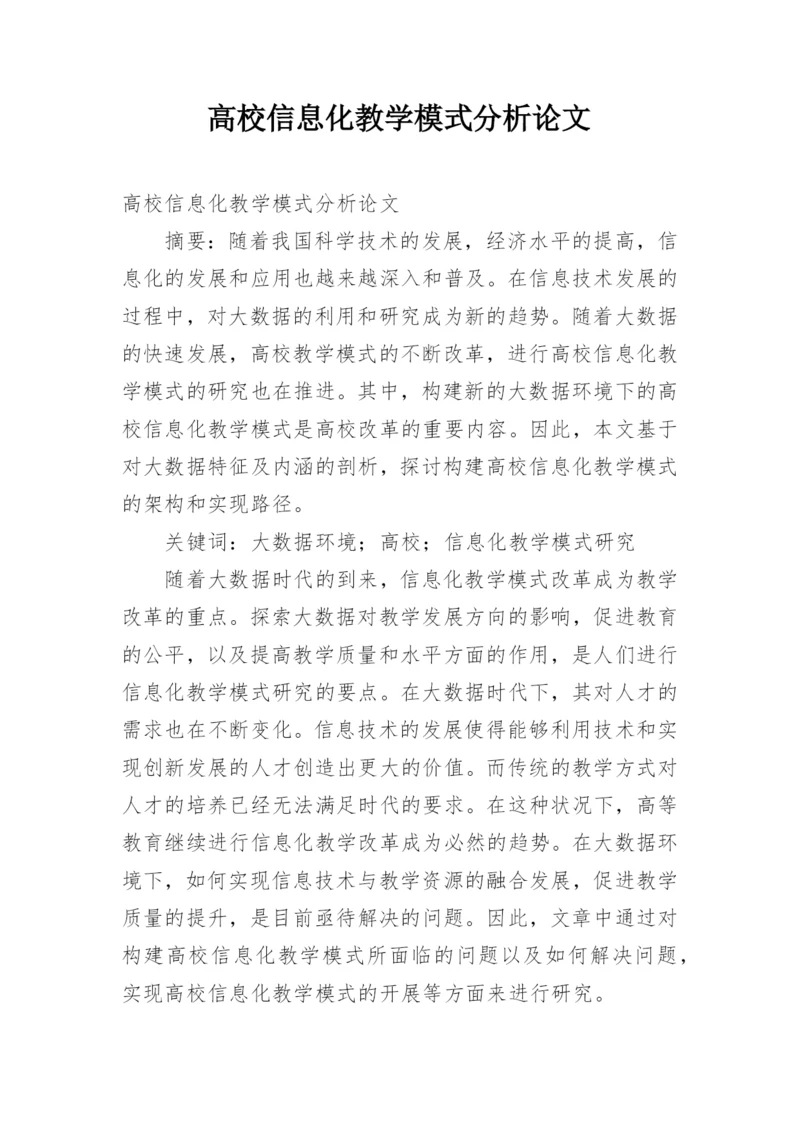 高校信息化教学模式分析论文

高校信息化教学模式分析论文

摘要：随着我国科学技术的发展，经济水平的提高，信息化的发展和应用也越来越深入和普及。在信息技术发展的过程中，对大数据的利用和研究成为新的趋势。随着大数据的快速发展，高校教学模式的不断改革，进行高校信息化教学模式的研究也在推进。其中，构建新的大数据环境下的高校信息化教学模式是高校改革的重要内容。因此，本文基于对大数据特征及内涵的剖析，探讨构建高校信息化教学模式的架构和实现路径。

关键词：大数据环境；高校；信息化教学模式研究

随着大数据时代的到来，信息化教学模式改革成为教学改革的重点。探索大数据对教学发展方向的影响，促进教育的公平，以及提高教学质量和水平方面的作用，是人们进行信息化教学模式研究的要点。在大数据时代下，其对人才的需求也在不断变化。信息技术的发展使得能够利用技术和实现创新发展的人才创造出更大的价值。而传统的教学方式对人才的培养已经无法满足时代的要求。在这种状况下，高等教育继续进行信息化教学改革成为必然的趋势。在大数据环境下，如何实现信息技术与教学资源的融合发展，促进教学质量的提升，是目前亟待解决的问题。因此，文章中通过对构建高校信息化教学模式所面临的问题以及如何解决问题，实现高校信息化教学模式的开展等方面来进行研究。